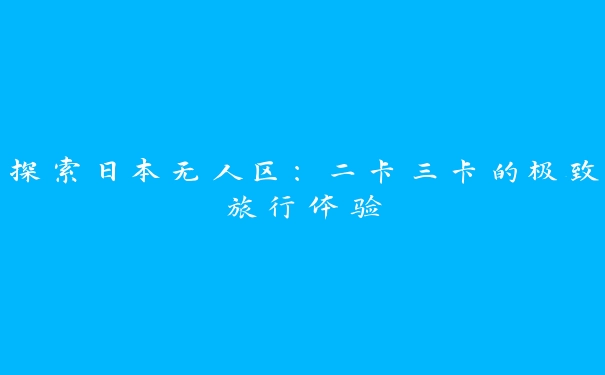 探索日本无人区：二卡三卡的极致旅行体验